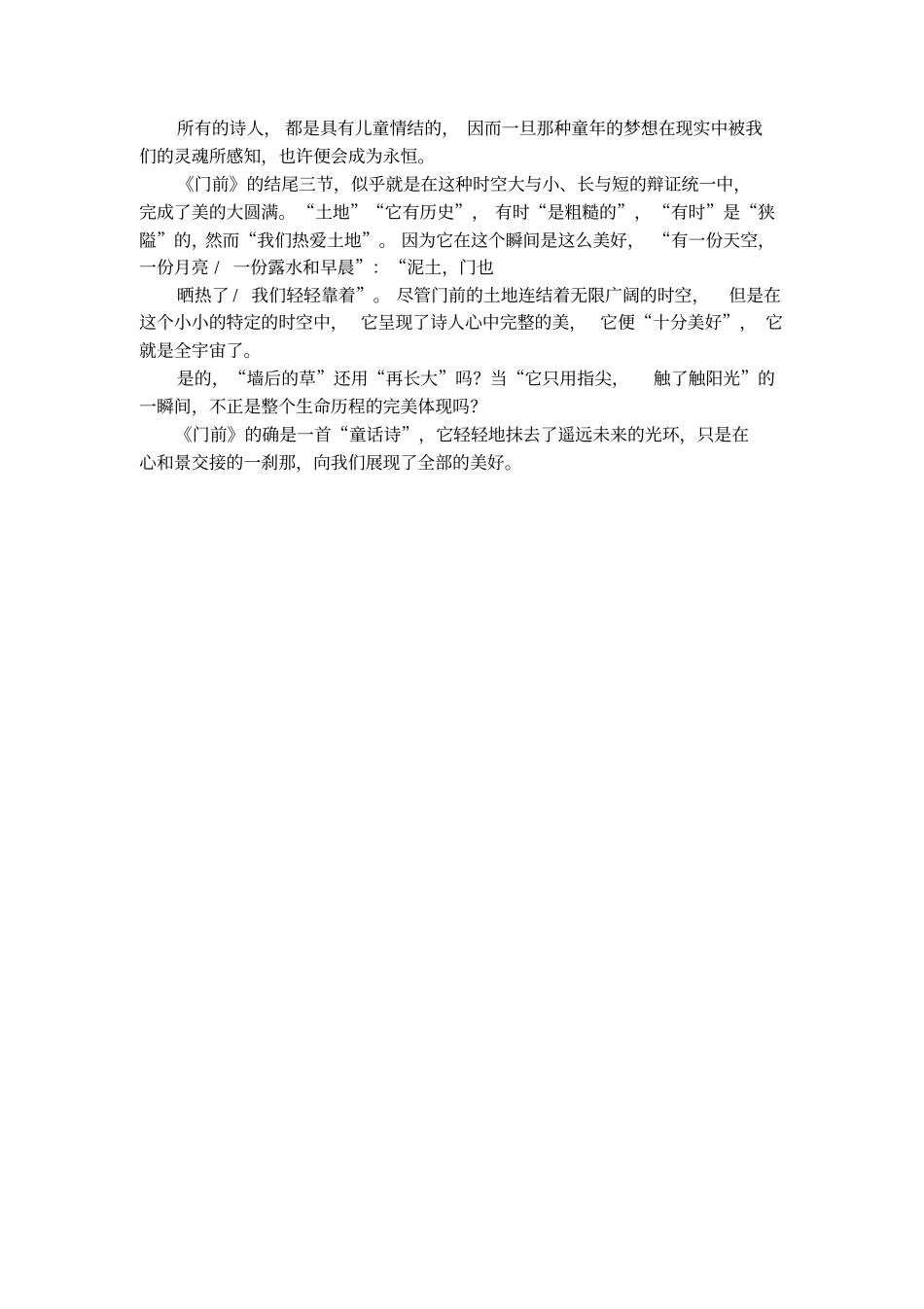 所有的诗人，都是具有儿童情结的，因而一旦那种童年的梦想在现实中被我们的灵魂所感知，也许便会成为永恒。

《门前》的结尾三节，似乎就是在这种时空大与小、长与短的辩证统一中，完成了美的大圆满。“土地”“它有历史”，有时“是粗糙的”，“有时”是“狭隘”的，然而“我们热爱土地”。因为它在这个瞬间是这么美好，“有一份天空，一份月亮 / 一份露水和早晨”：“泥土，门也

晒热了 / 我们轻轻靠着”。尽管门前的土地连结着无限广阔的时空，但是在这个小小的特定的时空中，它呈现了诗人心中完整的美，它便“十分美好”，它就是全宇宙了。

是的，“墙后的草”还用“再长大”吗？当“它只用指尖，触了触阳光”的一瞬间，不正是整个生命历程的完美体现吗？

《门前》的确是一首“童话诗”，它轻轻地抹去了遥远未来的光环，只是在心和景交接的一刹那，向我们展现了全部的美好。